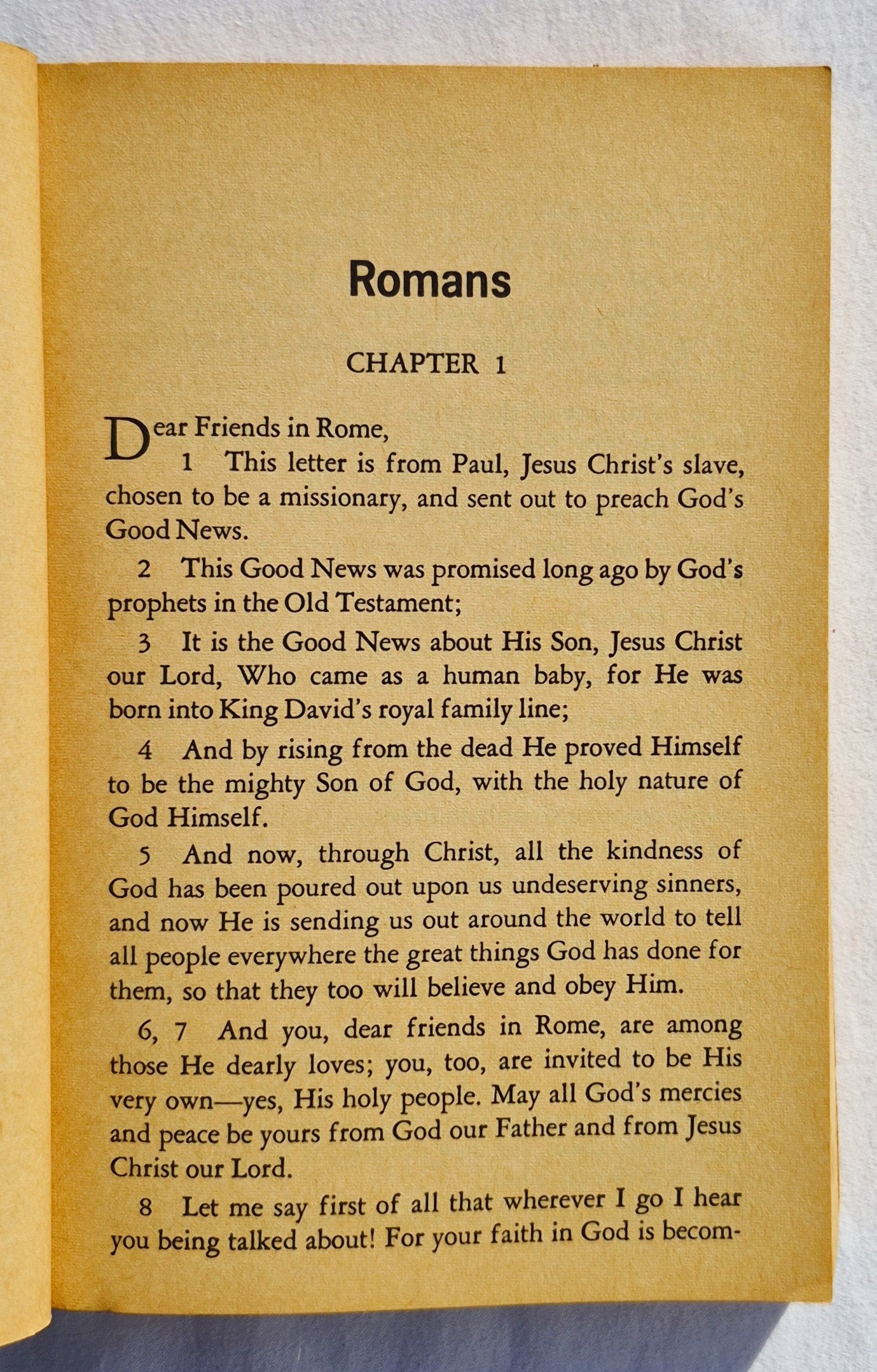 Romans

CHAPTER 1

Dear Friends in Rome,

1 This letter is from Paul, Jesus Christ's slave, chosen to be a missionary, and sent out to preach God's Good News.

2 This Good News was promised long ago by God's prophets in the Old Testament;

3 It is the Good News about His Son, Jesus Christ our Lord, Who came as a human baby, for He was born into King David's royal family line;

4 And by rising from the dead He proved Himself to be the mighty Son of God, with the holy nature of God Himself.

5 And now, through Christ, all the kindness of God has been poured out upon us undeserving sinners, and now He is sending us out around the world to tell all people everywhere the great things God has done for them, so that they too will believe and obey Him.

6, 7 And you, dear friends in Rome, are among those He dearly loves; you, too, are invited to be His very own—yes, His holy people. May all God's mercies and peace be yours from God our Father and from Jesus Christ our Lord.

8 Let me say first of all that wherever I go I hear you being talked about! For your faith in God is becom-